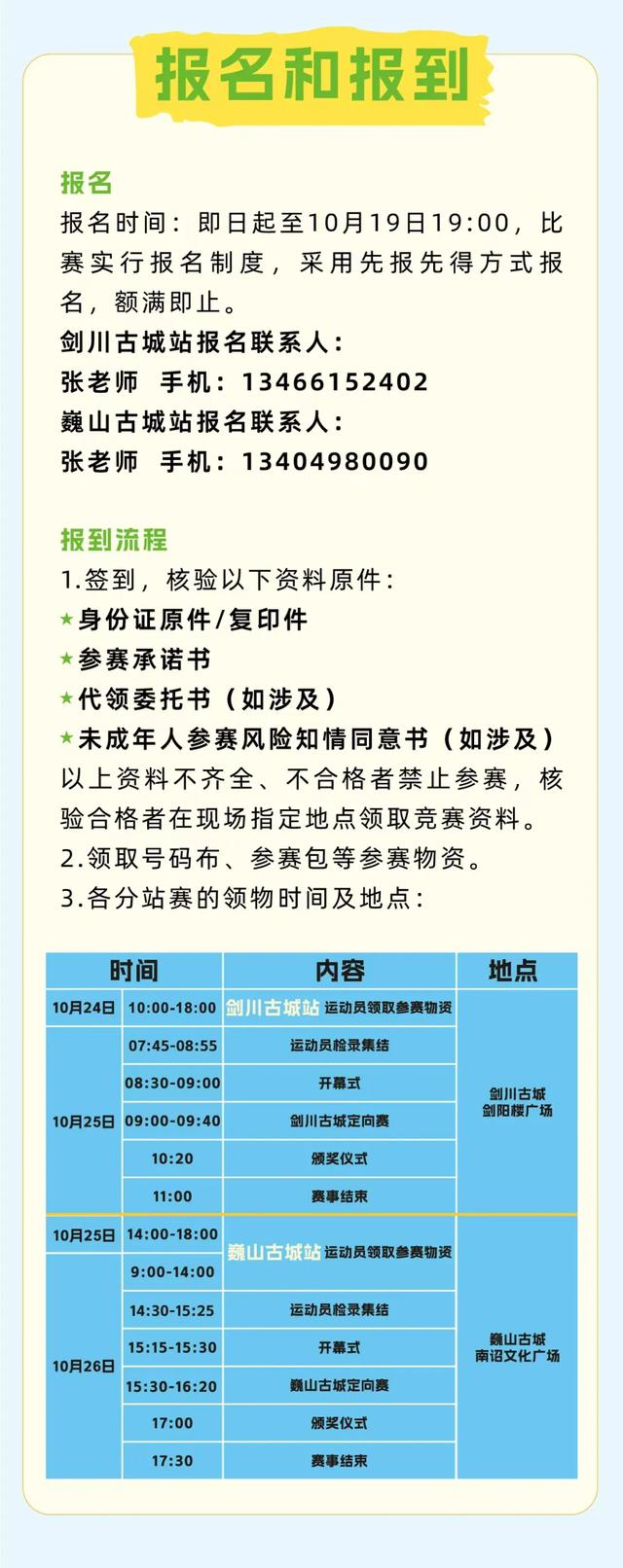 报名和报到

报名
报名时间：即日起至10月19日19:00，比赛实行报名制度，采用先报先得方式报名，额满即止。
剑川古城站报名联系人：
张老师 手机：13466152402
巍山古城站报名联系人：
张老师 手机：13404980090

报到流程
1.签到，核验以下资料原件：
★身份证原件/复印件
★参赛承诺书
★代领委托书（如涉及）
★未成年人参赛风险知情同意书（如涉及）
以上资料不齐全、不合格者禁止参赛，核验合格者在现场指定地点领取竞赛资料。
2.领取号码布、参赛包等参赛物资。
3.各分站赛的领物时间及地点：

| 时间 | | 内容 | 地点 |
|---|---|---|---|
| 10月24日 | 10:00-18:00 | 剑川古城站 运动员领取参赛物资 | 剑川古城 剑阳楼广场 |
| 10月25日 | 07:45-08:55 | 运动员检录集结 | |
| | 08:30-09:00 | 开幕式 | |
| | 09:00-09:40 | 剑川古城定向赛 | |
| | 10:20 | 颁奖仪式 | |
| | 11:00 | 赛事结束 | |
| 10月25日 | 14:00-18:00 | 巍山古城站 运动员领取参赛物资 | 巍山古城 南诏文化广场 |
| 10月26日 | 9:00-14:00 | | |
| | 14:30-15:25 | 运动员检录集结 | |
| | 15:15-15:30 | 开幕式 | |
| | 15:30-16:20 | 巍山古城定向赛 | |
| | 17:00 | 颁奖仪式 | |
| | 17:30 | 赛事结束 | |